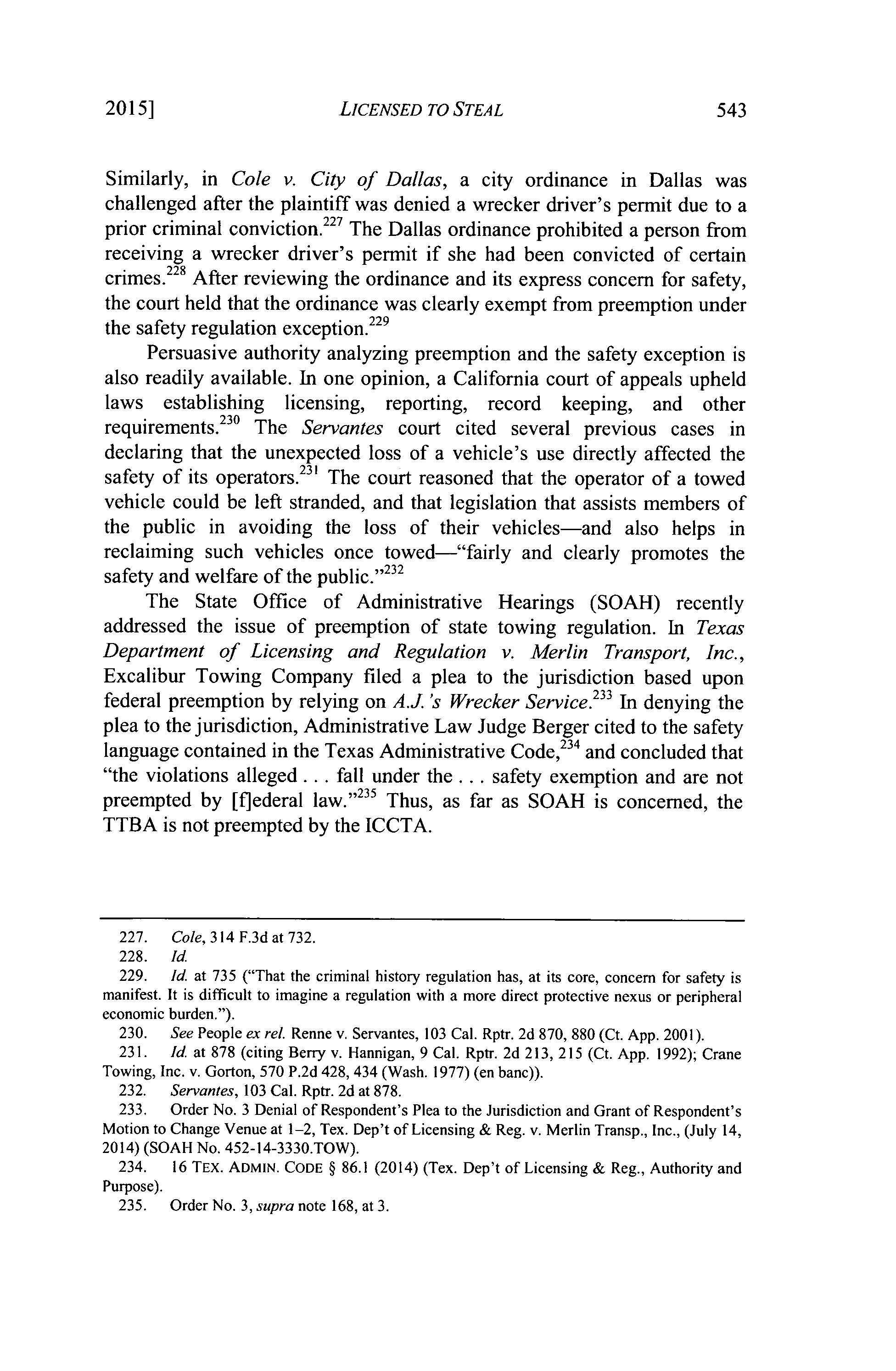 2015] LICENSED TO STEAL 543

Similarly, in Cole v. City of Dallas, a city ordinance in Dallas was challenged after the plaintiff was denied a wrecker driver's permit due to a prior criminal conviction.$^{227}$ The Dallas ordinance prohibited a person from receiving a wrecker driver's permit if she had been convicted of certain crimes.$^{228}$ After reviewing the ordinance and its express concern for safety, the court held that the ordinance was clearly exempt from preemption under the safety regulation exception.$^{229}$

Persuasive authority analyzing preemption and the safety exception is also readily available. In one opinion, a California court of appeals upheld laws establishing licensing, reporting, record keeping, and other requirements.$^{230}$ The Servantes court cited several previous cases in declaring that the unexpected loss of a vehicle's use directly affected the safety of its operators.$^{231}$ The court reasoned that the operator of a towed vehicle could be left stranded, and that legislation that assists members of the public in avoiding the loss of their vehicles—and also helps in reclaiming such vehicles once towed—"fairly and clearly promotes the safety and welfare of the public."$^{232}$

The State Office of Administrative Hearings (SOAH) recently addressed the issue of preemption of state towing regulation. In Texas Department of Licensing and Regulation v. Merlin Transport, Inc., Excalibur Towing Company filed a plea to the jurisdiction based upon federal preemption by relying on A.J.'s Wrecker Service.$^{233}$ In denying the plea to the jurisdiction, Administrative Law Judge Berger cited to the safety language contained in the Texas Administrative Code,$^{234}$ and concluded that "the violations alleged . . . fall under the . . . safety exemption and are not preempted by [f]ederal law."$^{235}$ Thus, as far as SOAH is concerned, the TTBA is not preempted by the ICCTA.

227. Cole, 314 F.3d at 732.
228. Id.
229. Id. at 735 ("That the criminal history regulation has, at its core, concern for safety is manifest. It is difficult to imagine a regulation with a more direct protective nexus or peripheral economic burden.").
230. See People ex rel. Renne v. Servantes, 103 Cal. Rptr. 2d 870, 880 (Ct. App. 2001).
231. Id. at 878 (citing Berry v. Hannigan, 9 Cal. Rptr. 2d 213, 215 (Ct. App. 1992); Crane Towing, Inc. v. Gorton, 570 P.2d 428, 434 (Wash. 1977) (en banc)).
232. Servantes, 103 Cal. Rptr. 2d at 878.
233. Order No. 3 Denial of Respondent's Plea to the Jurisdiction and Grant of Respondent's Motion to Change Venue at 1–2, Tex. Dep't of Licensing & Reg. v. Merlin Transp., Inc., (July 14, 2014) (SOAH No. 452-14-3330.TOW).
234. 16 TEX. ADMIN. CODE § 86.1 (2014) (Tex. Dep't of Licensing & Reg., Authority and Purpose).
235. Order No. 3, supra note 168, at 3.